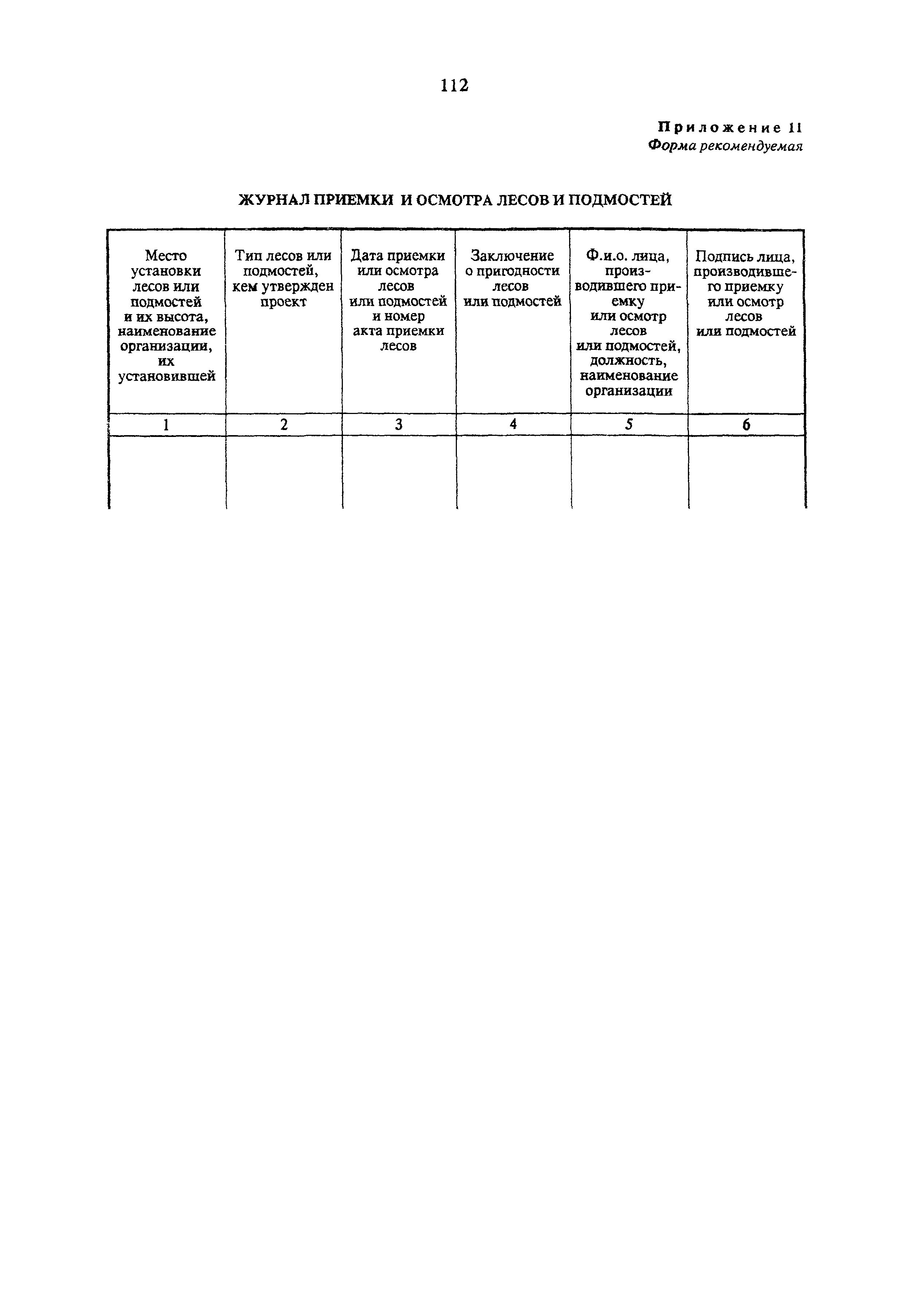 112

Приложение 11
Форма рекомендуемая

ЖУРНАЛ ПРИЕМКИ И ОСМОТРА ЛЕСОВ И ПОДМОСТЕЙ

| Место установки лесов или подмостей и их высота, наименование организации, их установившей | Тип лесов или подмостей, кем утвержден проект | Дата приемки или осмотра лесов или подмостей и номер акта приемки лесов | Заключение о пригодности лесов или подмостей | Ф.и.о. лица, производившего приемку или осмотр лесов или подмостей, должность, наименование организации | Подпись лица, производившего приемку или осмотр лесов или подмостей |
|---|---|---|---|---|---|
| 1 | 2 | 3 | 4 | 5 | 6 |
| | | | | | |